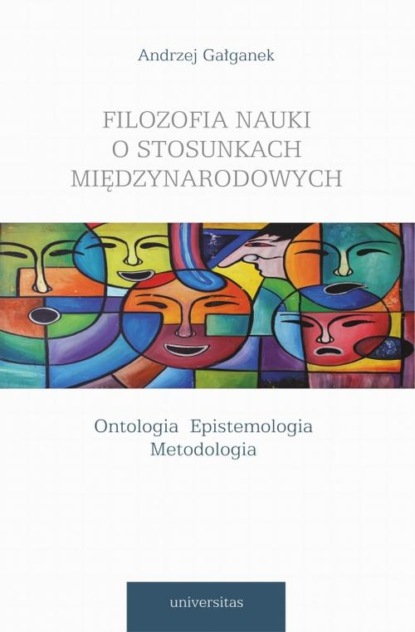 Andrzej Gałganek

FILOZOFIA NAUKI
O STOSUNKACH
MIĘDZYNARODOWYCH

Ontologia Epistemologia
Metodologia

universitas